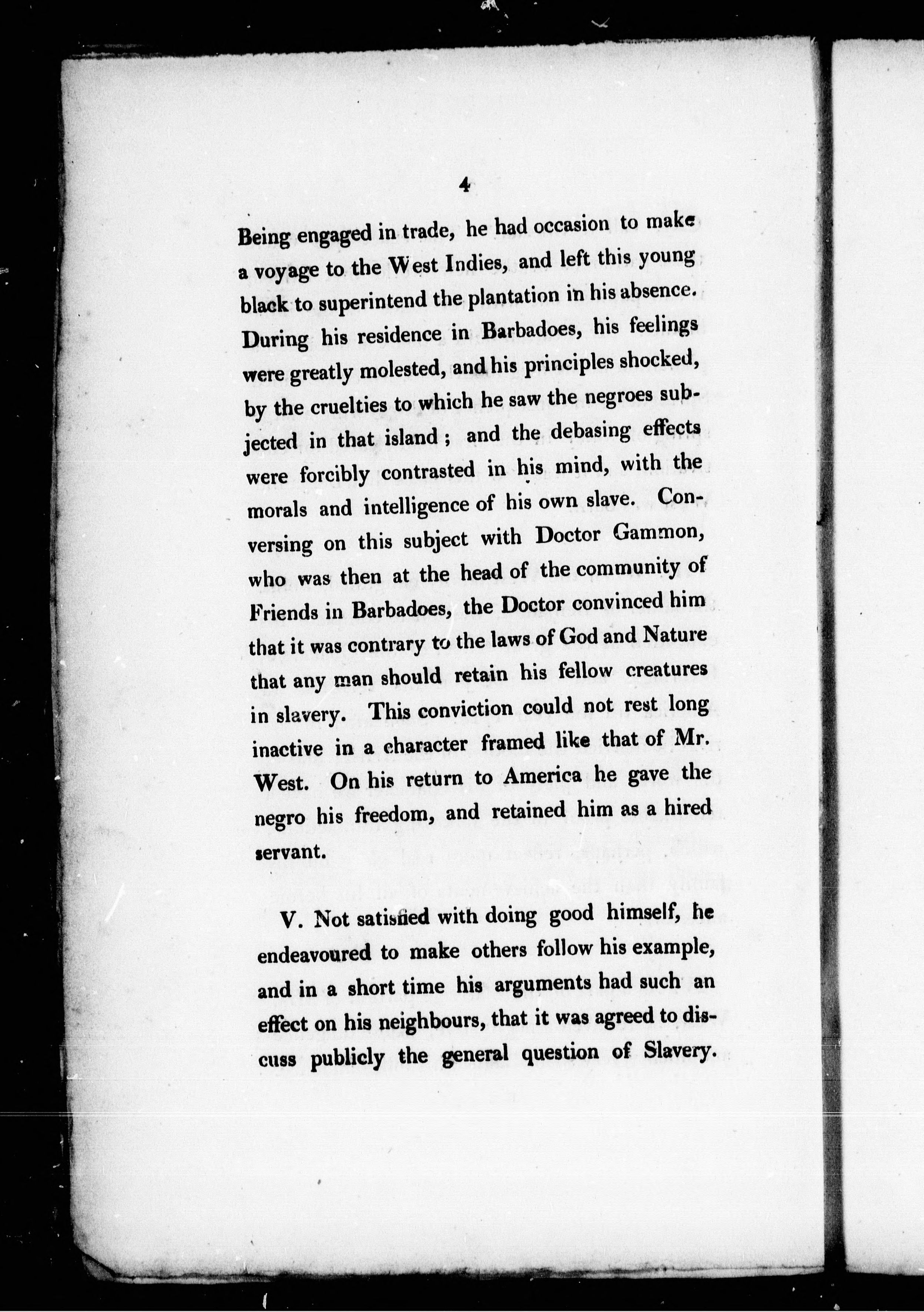 4

Being engaged in trade, he had occasion to make a voyage to the West Indies, and left this young black to superintend the plantation in his absence. During his residence in Barbadoes, his feelings were greatly molested, and his principles shocked, by the cruelties to which he saw the negroes subjected in that island; and the debasing effects were forcibly contrasted in his mind, with the morals and intelligence of his own slave. Conversing on this subject with Doctor Gammon, who was then at the head of the community of Friends in Barbadoes, the Doctor convinced him that it was contrary to the laws of God and Nature that any man should retain his fellow creatures in slavery. This conviction could not rest long inactive in a character framed like that of Mr. West. On his return to America he gave the negro his freedom, and retained him as a hired servant.

V. Not satisfied with doing good himself, he endeavoured to make others follow his example, and in a short time his arguments had such an effect on his neighbours, that it was agreed to discuss publicly the general question of Slavery.